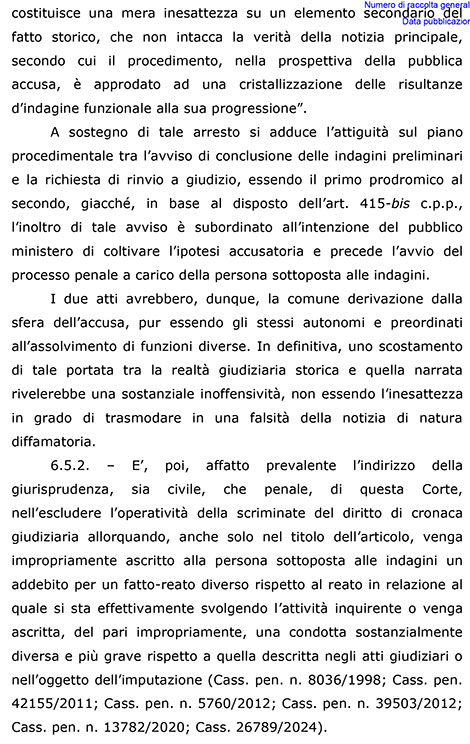 Numero di raccolta general
Data pubblicazior

costituisce una mera inesattezza su un elemento secondario del fatto storico, che non intacca la verità della notizia principale, secondo cui il procedimento, nella prospettiva della pubblica accusa, è approdato ad una cristallizzazione delle risultanze d'indagine funzionale alla sua progressione".

A sostegno di tale arresto si adduce l'attiguità sul piano procedimentale tra l'avviso di conclusione delle indagini preliminari e la richiesta di rinvio a giudizio, essendo il primo prodromico al secondo, giacché, in base al disposto dell'art. 415-bis c.p.p., l'inoltro di tale avviso è subordinato all'intenzione del pubblico ministero di coltivare l'ipotesi accusatoria e precede l'avvio del processo penale a carico della persona sottoposta alle indagini.

I due atti avrebbero, dunque, la comune derivazione dalla sfera dell'accusa, pur essendo gli stessi autonomi e preordinati all'assolvimento di funzioni diverse. In definitiva, uno scostamento di tale portata tra la realtà giudiziaria storica e quella narrata rivelerebbe una sostanziale inoffensività, non essendo l'inesattezza in grado di trasmodare in una falsità della notizia di natura diffamatoria.

6.5.2. – E', poi, affatto prevalente l'indirizzo della giurisprudenza, sia civile, che penale, di questa Corte, nell'escludere l'operatività della scriminate del diritto di cronaca giudiziaria allorquando, anche solo nel titolo dell'articolo, venga impropriamente ascritto alla persona sottoposta alle indagini un addebito per un fatto-reato diverso rispetto al reato in relazione al quale si sta effettivamente svolgendo l'attività inquirente o venga ascritta, del pari impropriamente, una condotta sostanzialmente diversa e più grave rispetto a quella descritta negli atti giudiziari o nell'oggetto dell'imputazione (Cass. pen. n. 8036/1998; Cass. pen. 42155/2011; Cass. pen. n. 5760/2012; Cass. pen. n. 39503/2012; Cass. pen. n. 13782/2020; Cass. 26789/2024).